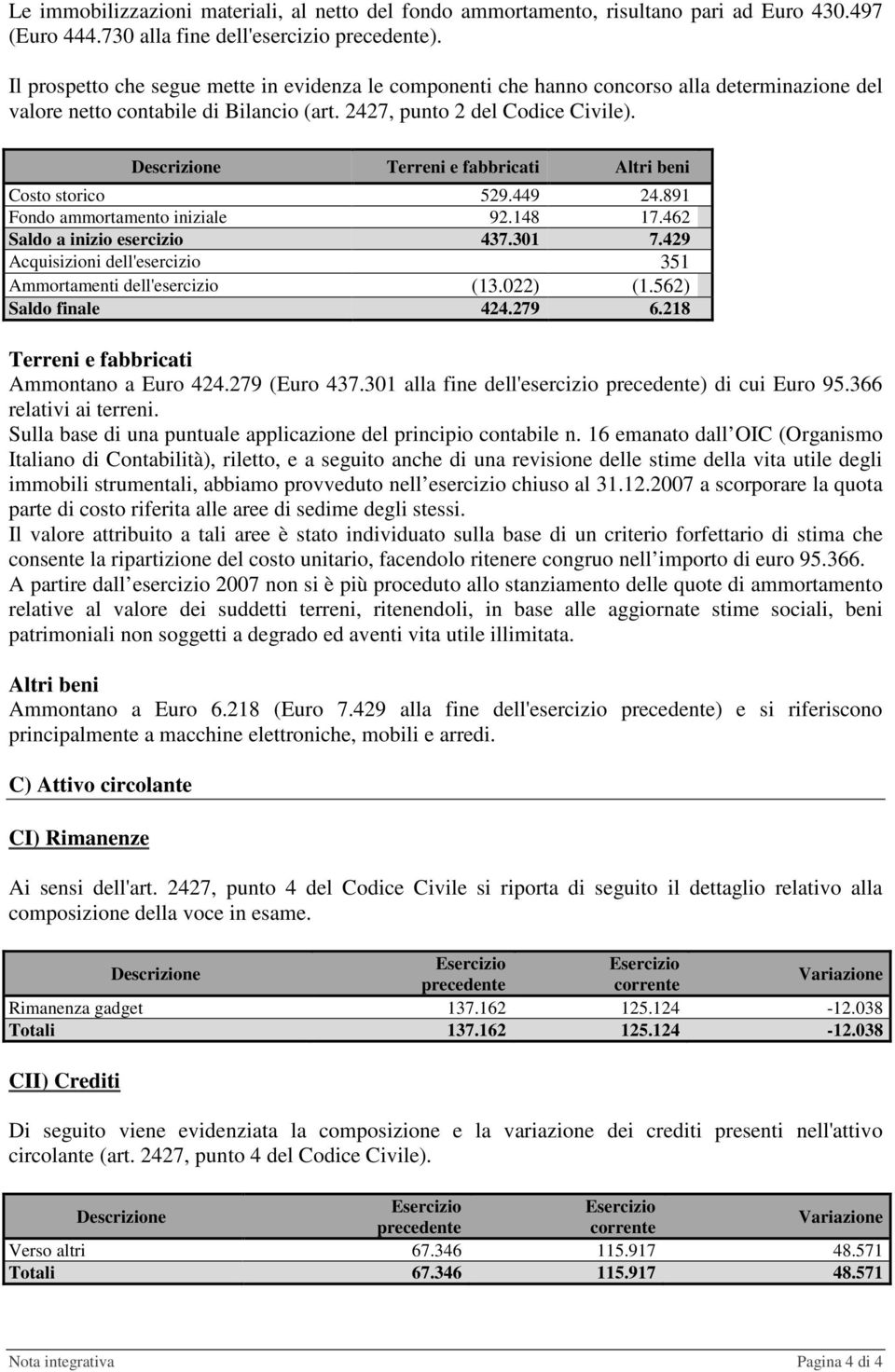 Le immobilizzazioni materiali, al netto del fondo ammortamento, risultano pari ad Euro 430.497 (Euro 444.730 alla fine dell'esercizio precedente).

Il prospetto che segue mette in evidenza le componenti che hanno concorso alla determinazione del valore netto contabile di Bilancio (art. 2427, punto 2 del Codice Civile).

| Descrizione | Terreni e fabbricati | Altri beni |
|---|---|---|
| Costo storico | 529.449 | 24.891 |
| Fondo ammortamento iniziale | 92.148 | 17.462 |
| Saldo a inizio esercizio | 437.301 | 7.429 |
| Acquisizioni dell'esercizio | | 351 |
| Ammortamenti dell'esercizio | (13.022) | (1.562) |
| Saldo finale | 424.279 | 6.218 |

Terreni e fabbricati
Ammontano a Euro 424.279 (Euro 437.301 alla fine dell'esercizio precedente) di cui Euro 95.366 relativi ai terreni.
Sulla base di una puntuale applicazione del principio contabile n. 16 emanato dall OIC (Organismo Italiano di Contabilità), riletto, e a seguito anche di una revisione delle stime della vita utile degli immobili strumentali, abbiamo provveduto nell esercizio chiuso al 31.12.2007 a scorporare la quota parte di costo riferita alle aree di sedime degli stessi.
Il valore attribuito a tali aree è stato individuato sulla base di un criterio forfettario di stima che consente la ripartizione del costo unitario, facendolo ritenere congruo nell importo di euro 95.366.
A partire dall esercizio 2007 non si è più proceduto allo stanziamento delle quote di ammortamento relative al valore dei suddetti terreni, ritenendoli, in base alle aggiornate stime sociali, beni patrimoniali non soggetti a degrado ed aventi vita utile illimitata.

Altri beni
Ammontano a Euro 6.218 (Euro 7.429 alla fine dell'esercizio precedente) e si riferiscono principalmente a macchine elettroniche, mobili e arredi.

C) Attivo circolante

CI) Rimanenze

Ai sensi dell'art. 2427, punto 4 del Codice Civile si riporta di seguito il dettaglio relativo alla composizione della voce in esame.

| Descrizione | Esercizio precedente | Esercizio corrente | Variazione |
|---|---|---|---|
| Rimanenza gadget | 137.162 | 125.124 | -12.038 |
| Totali | 137.162 | 125.124 | -12.038 |

CII) Crediti

Di seguito viene evidenziata la composizione e la variazione dei crediti presenti nell'attivo circolante (art. 2427, punto 4 del Codice Civile).

| Descrizione | Esercizio precedente | Esercizio corrente | Variazione |
|---|---|---|---|
| Verso altri | 67.346 | 115.917 | 48.571 |
| Totali | 67.346 | 115.917 | 48.571 |

Nota integrativa Pagina 4 di 4